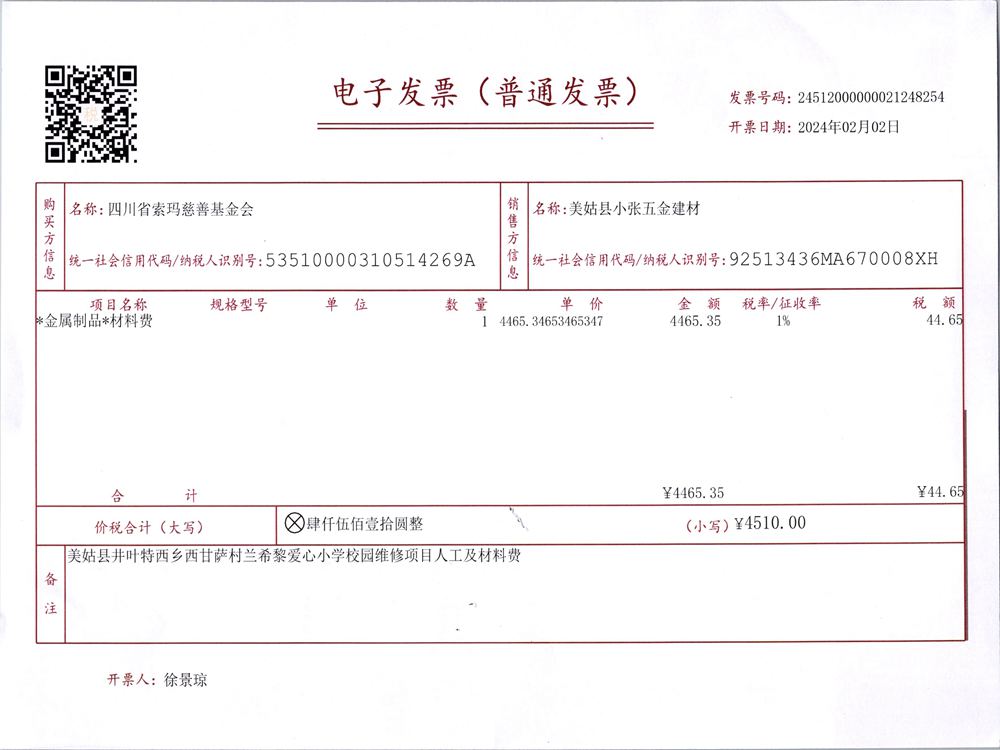 电子发票（普通发票）

发票号码：24512000000021248254
开票日期：2024年02月02日

购买方信息
名称：四川省索玛慈善基金会
统一社会信用代码/纳税人识别号：53510000310514269A

销售方信息
名称：美姑县小张五金建材
统一社会信用代码/纳税人识别号：92513436MA670008XH

| 项目名称 | 规格型号 | 单位 | 数量 | 单价 | 金额 | 税率/征收率 | 税额 |
|---|---|---|---|---|---|---|---|
| *金属制品*材料费 | | | 1 | 4465.34653465347 | 4465.35 | 1% | 44.65 |
| 合计 | | | | | ¥4465.35 | | ¥44.65 |

价税合计（大写） ⊗肆仟伍佰壹拾圆整 （小写）¥4510.00

备注
美姑县井叶特西乡西甘萨村兰希黎爱心小学校园维修项目人工及材料费

开票人：徐景琼